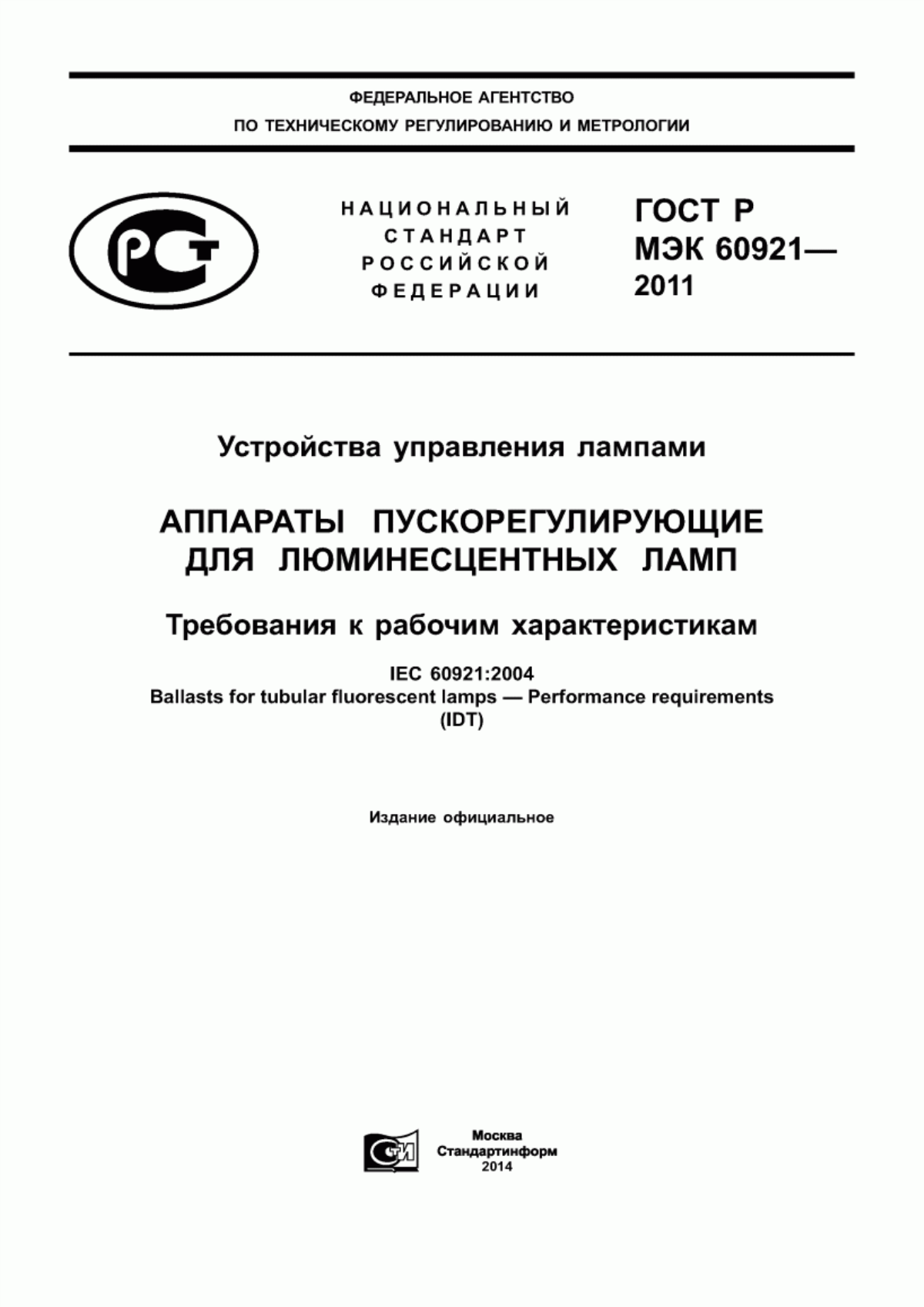 ФЕДЕРАЛЬНОЕ АГЕНТСТВО
ПО ТЕХНИЧЕСКОМУ РЕГУЛИРОВАНИЮ И МЕТРОЛОГИИ

РСТ

НАЦИОНАЛЬНЫЙ СТАНДАРТ РОССИЙСКОЙ ФЕДЕРАЦИИ

ГОСТ Р МЭК 60921— 2011

Устройства управления лампами

АППАРАТЫ ПУСКОРЕГУЛИРУЮЩИЕ ДЛЯ ЛЮМИНЕСЦЕНТНЫХ ЛАМП

Требования к рабочим характеристикам

IEC 60921:2004
Ballasts for tubular fluorescent lamps — Performance requirements
(IDT)

Издание официальное

СТИ

Москва
Стандартинформ
2014